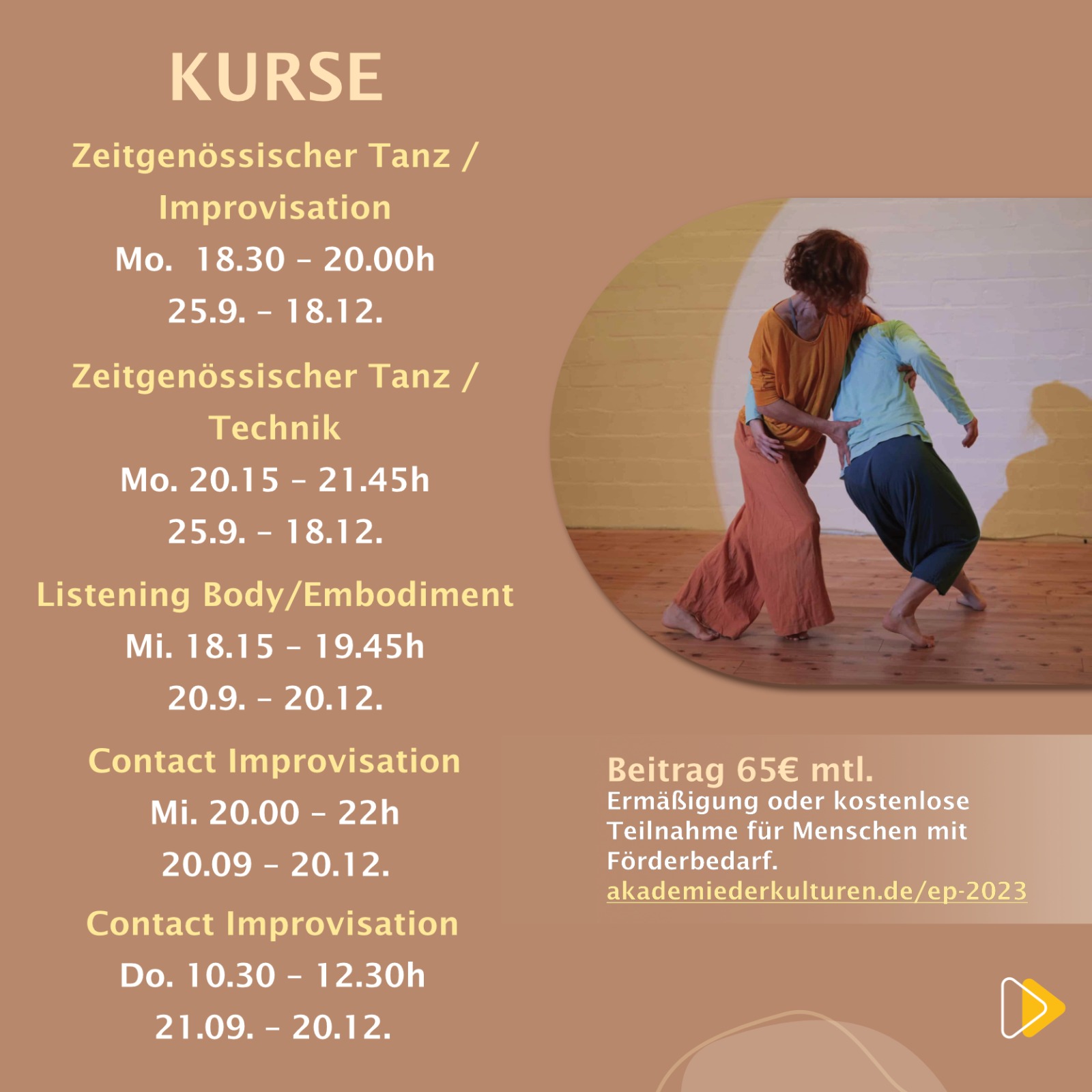 KURSE

Zeitgenössischer Tanz / Improvisation

Mo. 18.30 - 20.00h

25.9. - 18.12.

Zeitgenössischer Tanz / Technik

Mo. 20.15 - 21.45h

25.9. - 18.12.

Listening Body/Embodiment

Mi. 18.15 - 19.45h

20.9. - 20.12.

Contact Improvisation

Mi. 20.00 - 22h

20.09 - 20.12.

Contact Improvisation

Do. 10.30 - 12.30h

21.09. - 20.12.

Beitrag 65€ mtl.

Ermäßigung oder kostenlose Teilnahme für Menschen mit Förderbedarf.

akademiederkulturen.de/ep-2023